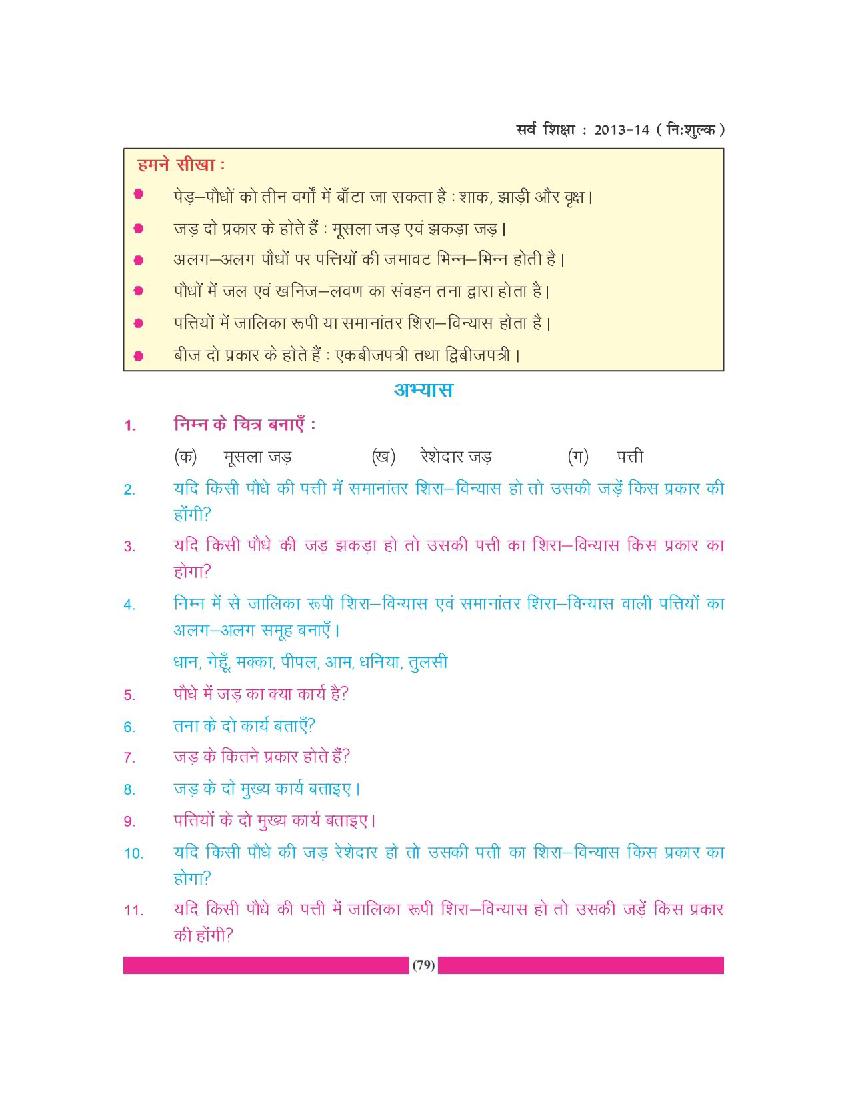 सर्व शिक्षा : 2013-14 ( नि:शुल्क )

हमने सीखा :

पेड़–पौधों को तीन वर्गों में बाँटा जा सकता है : शाक, झाड़ी और वृक्ष।

जड़ दो प्रकार के होते हैं : मूसला जड़ एवं झकड़ा जड़।

अलग–अलग पौधों पर पत्तियों की जमावट भिन्न–भिन्न होती है।

पौधों में जल एवं खनिज–लवण का संवहन तना द्वारा होता है।

पत्तियों में जालिका रूपी या समानांतर शिरा–विन्यास होता है।

बीज दो प्रकार के होते हैं : एकबीजपत्री तथा द्विबीजपत्री।

अभ्यास

1. निम्न के चित्र बनाएँ :

(क) मूसला जड़ (ख) रेशेदार जड़ (ग) पत्ती

2. यदि किसी पौधे की पत्ती में समानांतर शिरा–विन्यास हो तो उसकी जड़ें किस प्रकार की होंगी?

3. यदि किसी पौधे की जड़ झकड़ा हो तो उसकी पत्ती का शिरा–विन्यास किस प्रकार का होगा?

4. निम्न में से जालिका रूपी शिरा–विन्यास एवं समानांतर शिरा–विन्यास वाली पत्तियों का अलग–अलग समूह बनाएँ।

धान, गेहूँ, मक्का, पीपल, आम, धनिया, तुलसी

5. पौधे में जड़ का क्या कार्य है?

6. तना के दो कार्य बताएँ?

7. जड़ के कितने प्रकार होते हैं?

8. जड़ के दो मुख्य कार्य बताइए।

9. पत्तियों के दो मुख्य कार्य बताइए।

10. यदि किसी पौधे की जड़ रेशेदार हो तो उसकी पत्ती का शिरा–विन्यास किस प्रकार का होगा?

11. यदि किसी पौधे की पत्ती में जालिका रूपी शिरा–विन्यास हो तो उसकी जड़ें किस प्रकार की होंगी?

(79)